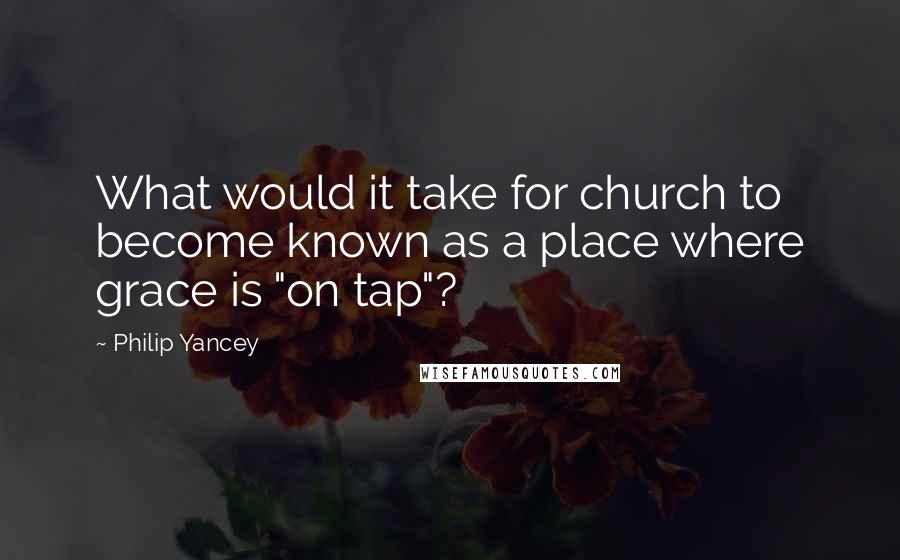 What would it take for church to become known as a place where grace is "on tap"?

~ Philip Yancey

WISEFAMOUSQUOTES.COM